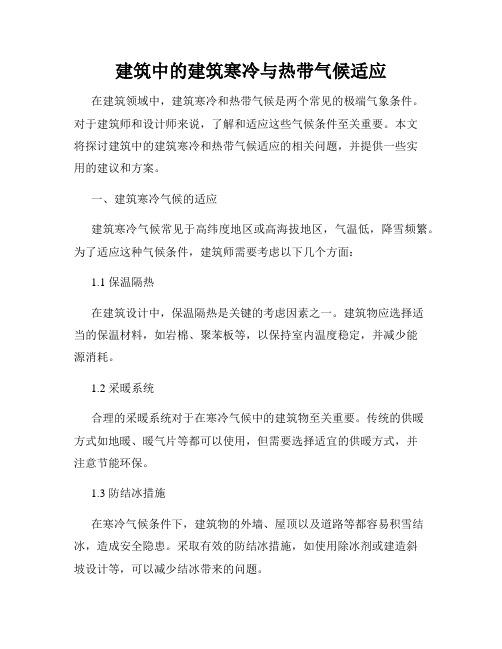 建筑中的建筑寒冷与热带气候适应

在建筑领域中，建筑寒冷和热带气候是两个常见的极端气象条件。对于建筑师和设计师来说，了解和适应这些气候条件至关重要。本文将探讨建筑中的建筑寒冷和热带气候适应的相关问题，并提供一些实用的建议和方案。

一、建筑寒冷气候的适应

建筑寒冷气候常见于高纬度地区或高海拔地区，气温低，降雪频繁。为了适应这种气候条件，建筑师需要考虑以下几个方面：

1.1 保温隔热

在建筑设计中，保温隔热是关键的考虑因素之一。建筑物应选择适当的保温材料，如岩棉、聚苯板等，以保持室内温度稳定，并减少能源消耗。

1.2 采暖系统

合理的采暖系统对于在寒冷气候中的建筑物至关重要。传统的供暖方式如地暖、暖气片等都可以使用，但需要选择适宜的供暖方式，并注意节能环保。

1.3 防结冰措施

在寒冷气候条件下，建筑物的外墙、屋顶以及道路等都容易积雪结冰，造成安全隐患。采取有效的防结冰措施，如使用除冰剂或建造斜坡设计等，可以减少结冰带来的问题。